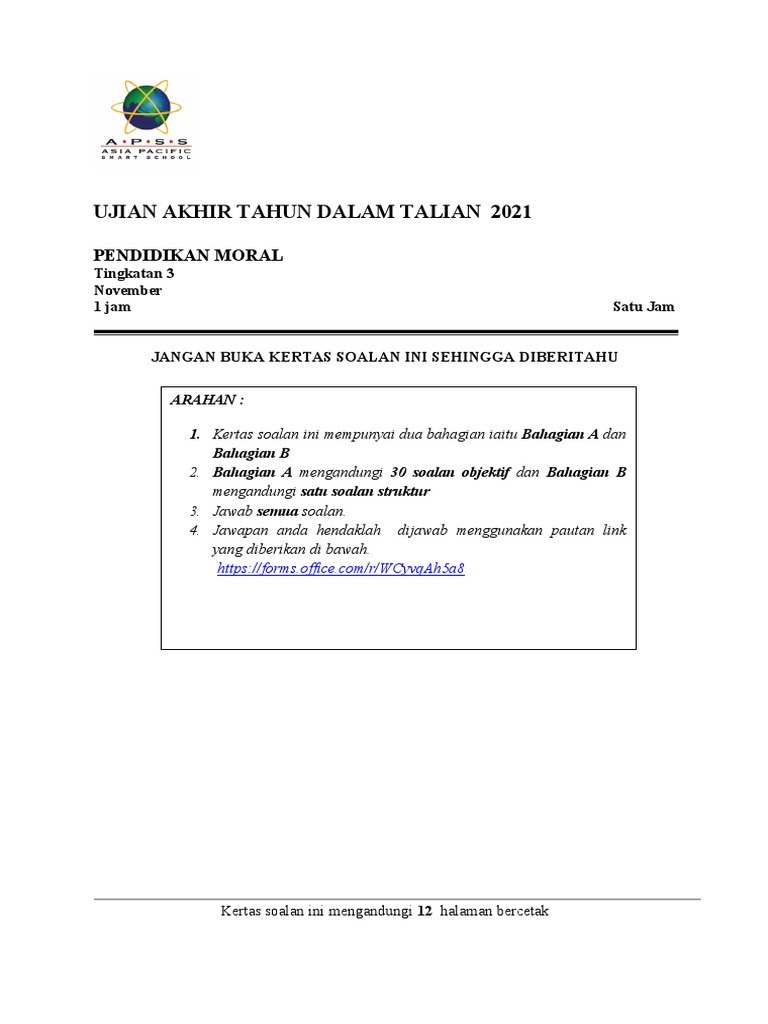 A·P·S·S
ASIA PACIFIC
SMART SCHOOL

UJIAN AKHIR TAHUN DALAM TALIAN 2021

PENDIDIKAN MORAL
Tingkatan 3
November
1 jam

Satu Jam

JANGAN BUKA KERTAS SOALAN INI SEHINGGA DIBERITAHU

ARAHAN :

1. Kertas soalan ini mempunyai dua bahagian iaitu Bahagian A dan Bahagian B
2. Bahagian A mengandungi 30 soalan objektif dan Bahagian B mengandungi satu soalan struktur
3. Jawab semua soalan.
4. Jawapan anda hendaklah dijawab menggunakan pautan link yang diberikan di bawah.
https://forms.office.com/r/WCyvqAh5a8

Kertas soalan ini mengandungi 12 halaman bercetak